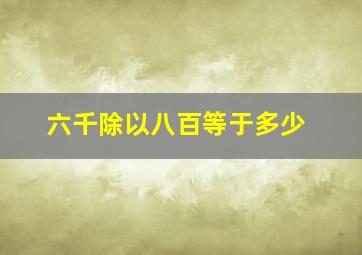 六千除以八百等于多少